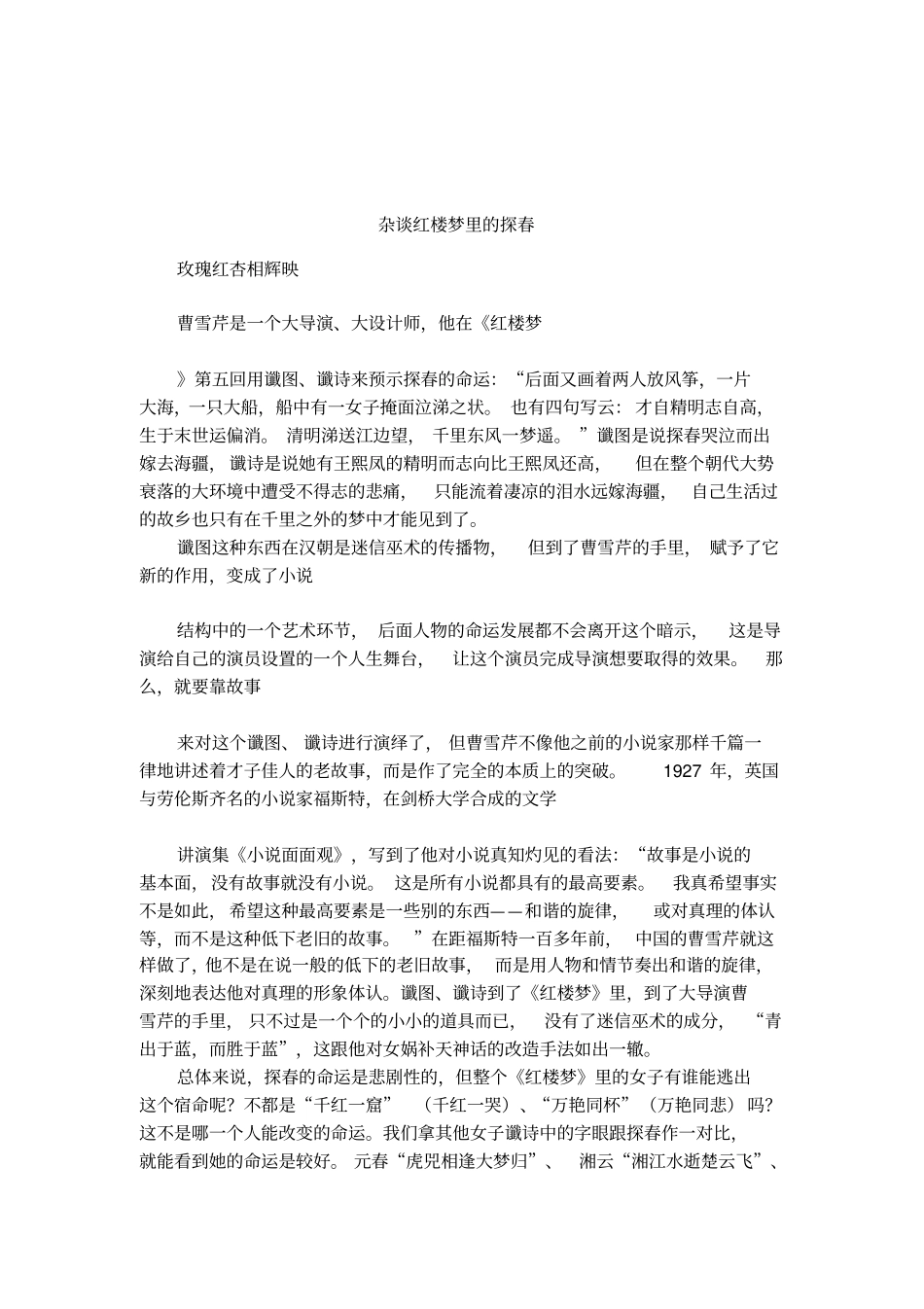 杂谈红楼梦里的探春

玫瑰红杏相辉映

曹雪芹是一个大导演、大设计师，他在《红楼梦

》第五回用谶图、谶诗来预示探春的命运：“后面又画着两人放风筝，一片大海，一只大船，船中有一女子掩面泣涕之状。也有四句写云：才自精明志自高，生于末世运偏消。清明涕送江边望，千里东风一梦遥。”谶图是说探春哭泣而出嫁去海疆，谶诗是说她有王熙凤的精明而志向比王熙凤还高，但在整个朝代大势衰落的大环境中遭受不得志的悲痛，只能流着凄凉的泪水远嫁海疆，自己生活过的故乡也只有在千里之外的梦中才能见到了。

谶图这种东西在汉朝是迷信巫术的传播物，但到了曹雪芹的手里，赋予了它新的作用，变成了小说

结构中的一个艺术环节，后面人物的命运发展都不会离开这个暗示，这是导演给自己的演员设置的一个人生舞台，让这个演员完成导演想要取得的效果。那么，就要靠故事

来对这个谶图、谶诗进行演绎了，但曹雪芹不像他之前的小说家那样千篇一律地讲述着才子佳人的老故事，而是作了完全的本质上的突破。1927 年，英国与劳伦斯齐名的小说家福斯特，在剑桥大学合成的文学

讲演集《小说面面观》，写到了他对小说真知灼见的看法：“故事是小说的基本面，没有故事就没有小说。这是所有小说都具有的最高要素。我真希望事实不是如此，希望这种最高要素是一些别的东西——和谐的旋律，或对真理的体认等，而不是这种低下老旧的故事。”在距福斯特一百多年前，中国的曹雪芹就这样做了，他不是在说一般的低下的老旧故事，而是用人物和情节奏出和谐的旋律，深刻地表达他对真理的形象体认。谶图、谶诗到了《红楼梦》里，到了大导演曹雪芹的手里，只不过是一个个的小小的道具而已，没有了迷信巫术的成分，“青出于蓝，而胜于蓝”，这跟他对女娲补天神话的改造手法如出一辙。

总体来说，探春的命运是悲剧性的，但整个《红楼梦》里的女子有谁能逃出这个宿命呢？不都是“千红一窟”（千红一哭）、“万艳同杯”（万艳同悲）吗？这不是哪一个人能改变的命运。我们拿其他女子谶诗中的字眼跟探春作一对比，就能看到她的命运是较好。元春“虎兕相逢大梦归”、湘云“湘江水逝楚云飞”、